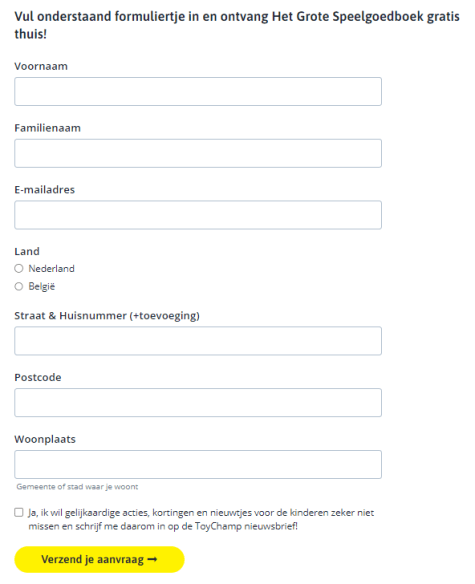 Vul onderstaand formuliertje in en ontvang Het Grote Speelgoedboek gratis thuis!

Voornaam

Familienaam

E-mailadres

Land

Nederland

België

Straat & Huisnummer (+toevoeging)

Postcode

Woonplaats

Gemeente of stad waar je woont

Ja, ik wil gelijkaardige acties, kortingen en nieuwtjes voor de kinderen zeker niet missen en schrijf me daarom in op de ToyChamp nieuwsbrief!

Verzend je aanvraag →